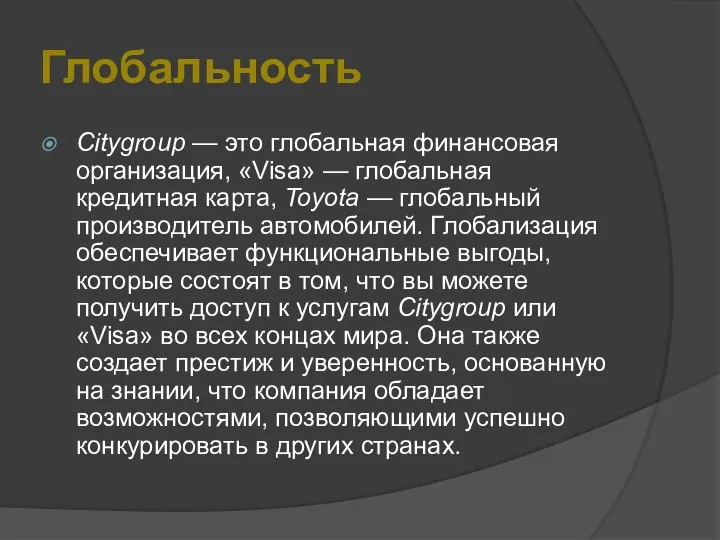 Глобальность

Citygroup — это глобальная финансовая организация, «Visa» — глобальная кредитная карта, Toyota — глобальный производитель автомобилей. Глобализация обеспечивает функциональные выгоды, которые состоят в том, что вы можете получить доступ к услугам Citygroup или «Visa» во всех концах мира. Она также создает престиж и уверенность, основанную на знании, что компания обладает возможностями, позволяющими успешно конкурировать в других странах.